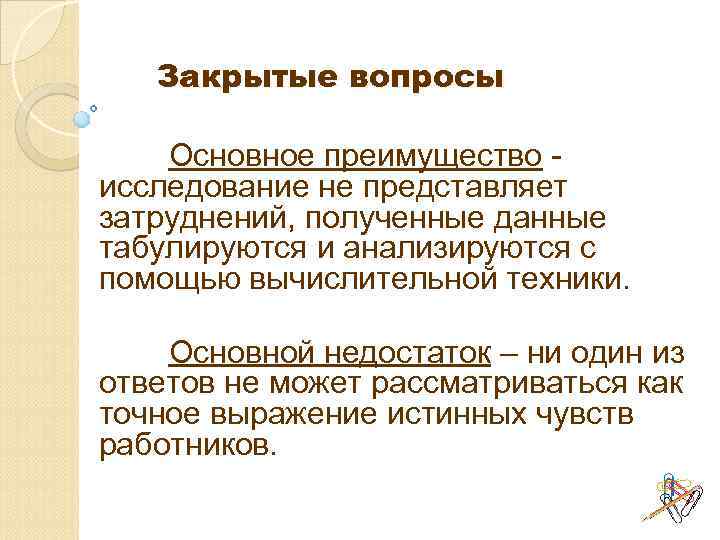 Закрытые вопросы

Основное преимущество - исследование не представляет затруднений, полученные данные табулируются и анализируются с помощью вычислительной техники.

Основной недостаток – ни один из ответов не может рассматриваться как точное выражение истинных чувств работников.